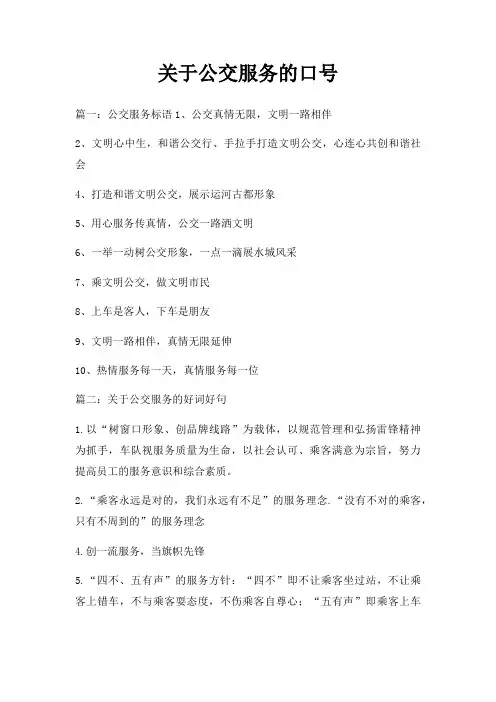 关于公交服务的口号

篇一：公交服务标语 1、公交真情无限，文明一路相伴

2、文明心中生，和谐公交行、手拉手打造文明公交，心连心共创和谐社会

4、打造和谐文明公交，展示运河古都形象

5、用心服务传真情，公交一路洒文明

6、一举一动树公交形象，一点一滴展水城风采

7、乘文明公交，做文明市民

8、上车是客人，下车是朋友

9、文明一路相伴，真情无限延伸

10、热情服务每一天，真情服务每一位

篇二：关于公交服务的好词好句

1.以“树窗口形象、创品牌线路”为载体，以规范管理和弘扬雷锋精神为抓手，车队视服务质量为生命，以社会认可、乘客满意为宗旨，努力提高员工的服务意识和综合素质。

2.“乘客永远是对的，我们永远有不足”的服务理念.“没有不对的乘客，只有不周到的”的服务理念

4.创一流服务，当旗帜先锋

5.“四不、五有声”的服务方针：“四不”即不让乘客坐过站，不让乘客上错车，不与乘客耍态度，不伤乘客自尊心；“五有声”即乘客上车